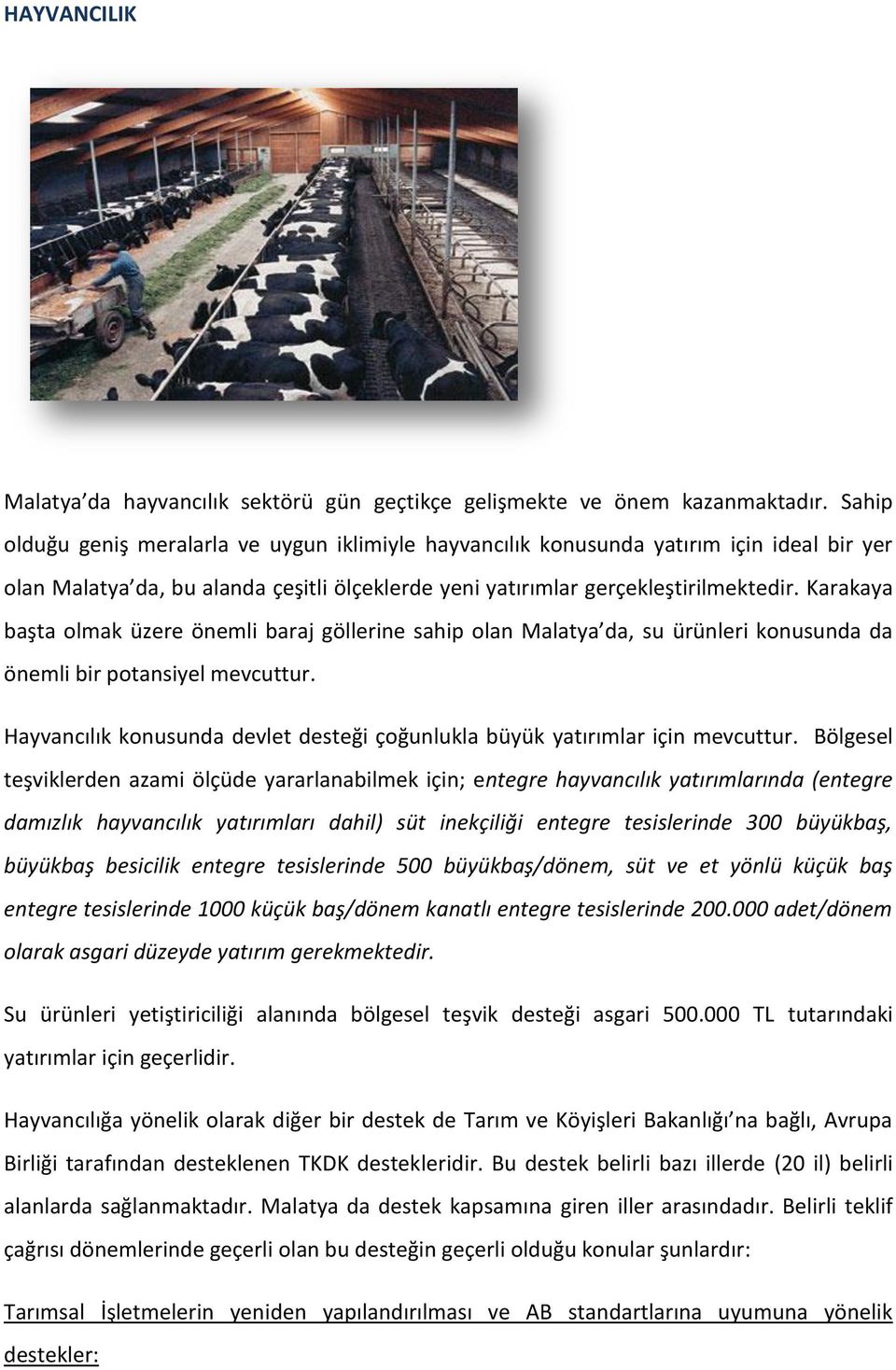 HAYVANCILIK

Malatya'da hayvancılık sektörü gün geçtikçe gelişmekte ve önem kazanmaktadır. Sahip olduğu geniş meralarla ve uygun iklimiyle hayvancılık konusunda yatırım için ideal bir yer olan Malatya'da, bu alanda çeşitli ölçeklerde yeni yatırımlar gerçekleştirilmektedir. Karakaya başta olmak üzere önemli baraj göllerine sahip olan Malatya'da, su ürünleri konusunda da önemli bir potansiyel mevcuttur.

Hayvancılık konusunda devlet desteği çoğunlukla büyük yatırımlar için mevcuttur. Bölgesel teşviklerden azami ölçüde yararlanabilmek için; entegre hayvancılık yatırımlarında (entegre damızlık hayvancılık yatırımları dahil) süt inekçiliği entegre tesislerinde 300 büyükbaş, büyükbaş besicilik entegre tesislerinde 500 büyükbaş/dönem, süt ve et yönlü küçük baş entegre tesislerinde 1000 küçük baş/dönem kanatlı entegre tesislerinde 200.000 adet/dönem olarak asgari düzeyde yatırım gerekmektedir.

Su ürünleri yetiştiriciliği alanında bölgesel teşvik desteği asgari 500.000 TL tutarındaki yatırımlar için geçerlidir.

Hayvancılığa yönelik olarak diğer bir destek de Tarım ve Köyişleri Bakanlığı'na bağlı, Avrupa Birliği tarafından desteklenen TKDK destekleridir. Bu destek belirli bazı illerde (20 il) belirli alanlarda sağlanmaktadır. Malatya da destek kapsamına giren iller arasındadır. Belirli teklif çağrısı dönemlerinde geçerli olan bu desteğin geçerli olduğu konular şunlardır:

Tarımsal İşletmelerin yeniden yapılandırılması ve AB standartlarına uyumuna yönelik destekler: